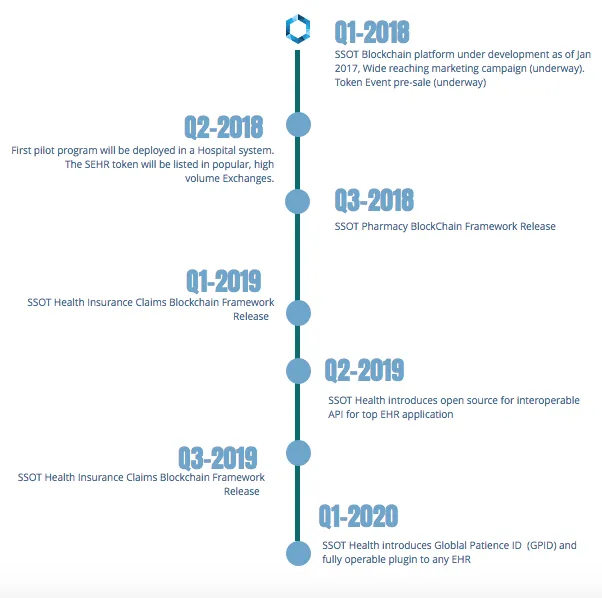 Q1-2018
SSOT Blockchain platform under development as of Jan 2017, Wide reaching marketing campaign (underway). Token Event pre-sale (underway)

Q2-2018
First pilot program will be deployed in a Hospital system. The SEHR token will be listed in popular, high volume Exchanges.

Q3-2018
SSOT Pharmacy BlockChain Framework Release

Q1-2019
SSOT Health Insurance Claims Blockchain Framework Release

Q2-2019
SSOT Health introduces open source for interoperable API for top EHR application

Q3-2019
SSOT Health Insurance Claims Blockchain Framework Release

Q1-2020
SSOT Health introduces Globlal Patience ID (GPID) and fully operable plugin to any EHR